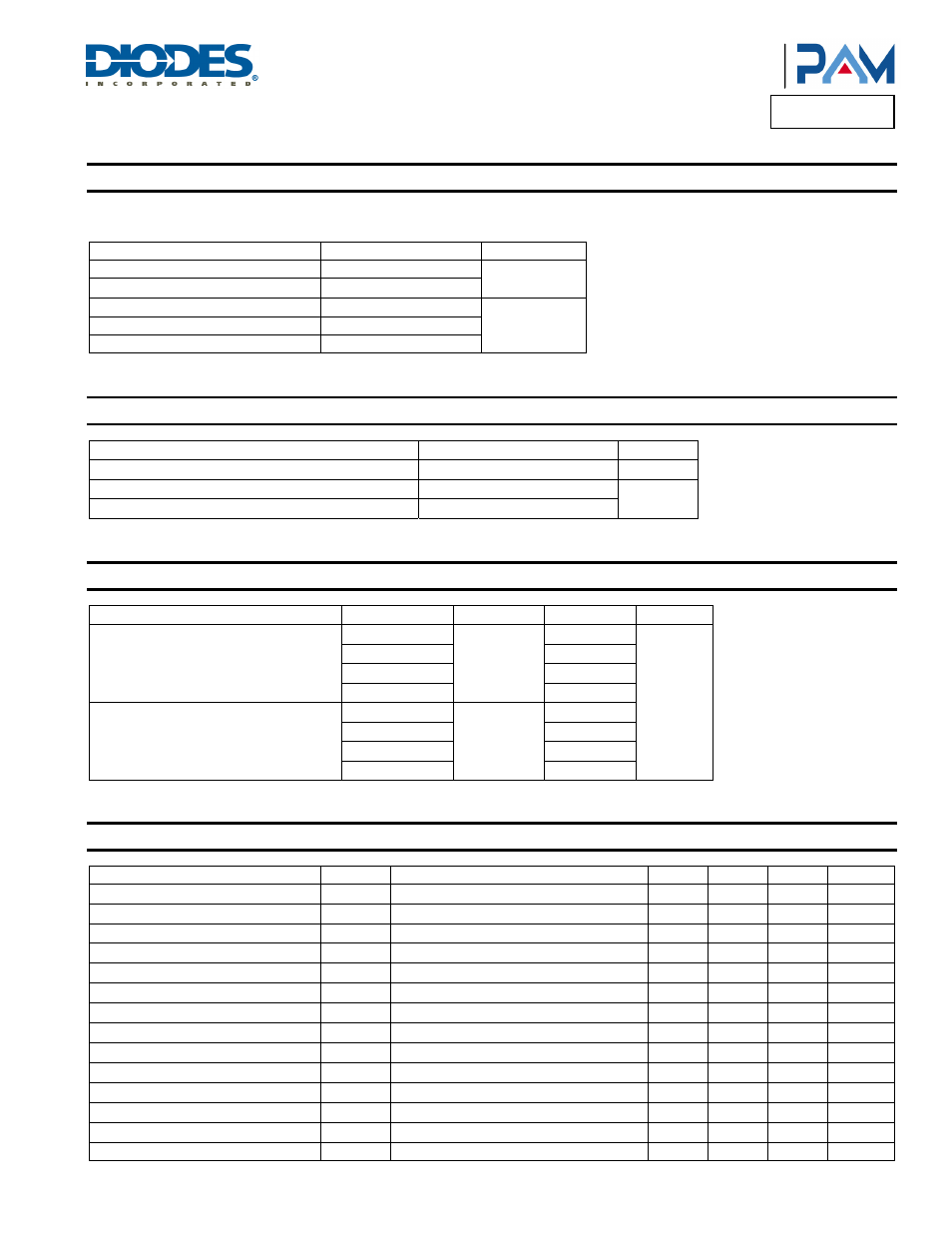 DIODES
INCORPORATED

PAM